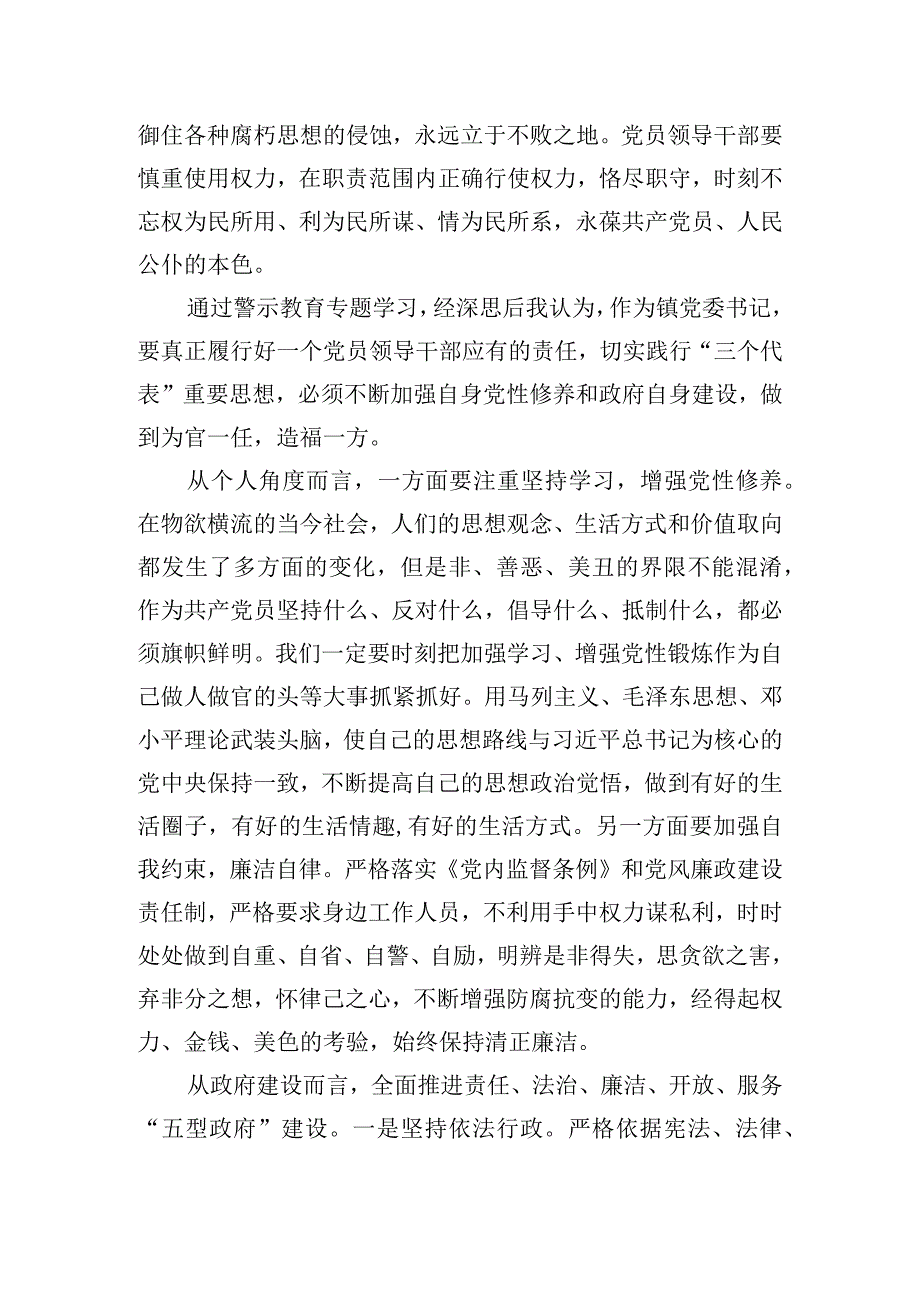 御住各种腐朽思想的侵蚀，永远立于不败之地。党员领导干部要慎重使用权力，在职责范围内正确行使权力，恪尽职守，时刻不忘权为民所用、利为民所谋、情为民所系，永葆共产党员、人民公仆的本色。

通过警示教育专题学习，经深思后我认为，作为镇党委书记，要真正履行好一个党员领导干部应有的责任，切实践行“三个代表”重要思想，必须不断加强自身党性修养和政府自身建设，做到为官一任，造福一方。

从个人角度而言，一方面要注重坚持学习，增强党性修养。在物欲横流的当今社会，人们的思想观念、生活方式和价值取向都发生了多方面的变化，但是非、善恶、美丑的界限不能混淆，作为共产党员坚持什么、反对什么，倡导什么、抵制什么，都必须旗帜鲜明。我们一定要时刻把加强学习、增强党性锻炼作为自己做人做官的头等大事抓紧抓好。用马列主义、毛泽东思想、邓小平理论武装头脑，使自己的思想路线与习近平总书记为核心的党中央保持一致，不断提高自己的思想政治觉悟，做到有好的生活圈子，有好的生活情趣,有好的生活方式。另一方面要加强自我约束，廉洁自律。严格落实《党内监督条例》和党风廉政建设责任制，严格要求身边工作人员，不利用手中权力谋私利，时时处处做到自重、自省、自警、自励，明辨是非得失，思贪欲之害，弃非分之想，怀律己之心，不断增强防腐抗变的能力，经得起权力、金钱、美色的考验，始终保持清正廉洁。

从政府建设而言，全面推进责任、法治、廉洁、开放、服务“五型政府”建设。一是坚持依法行政。严格依据宪法、法律、